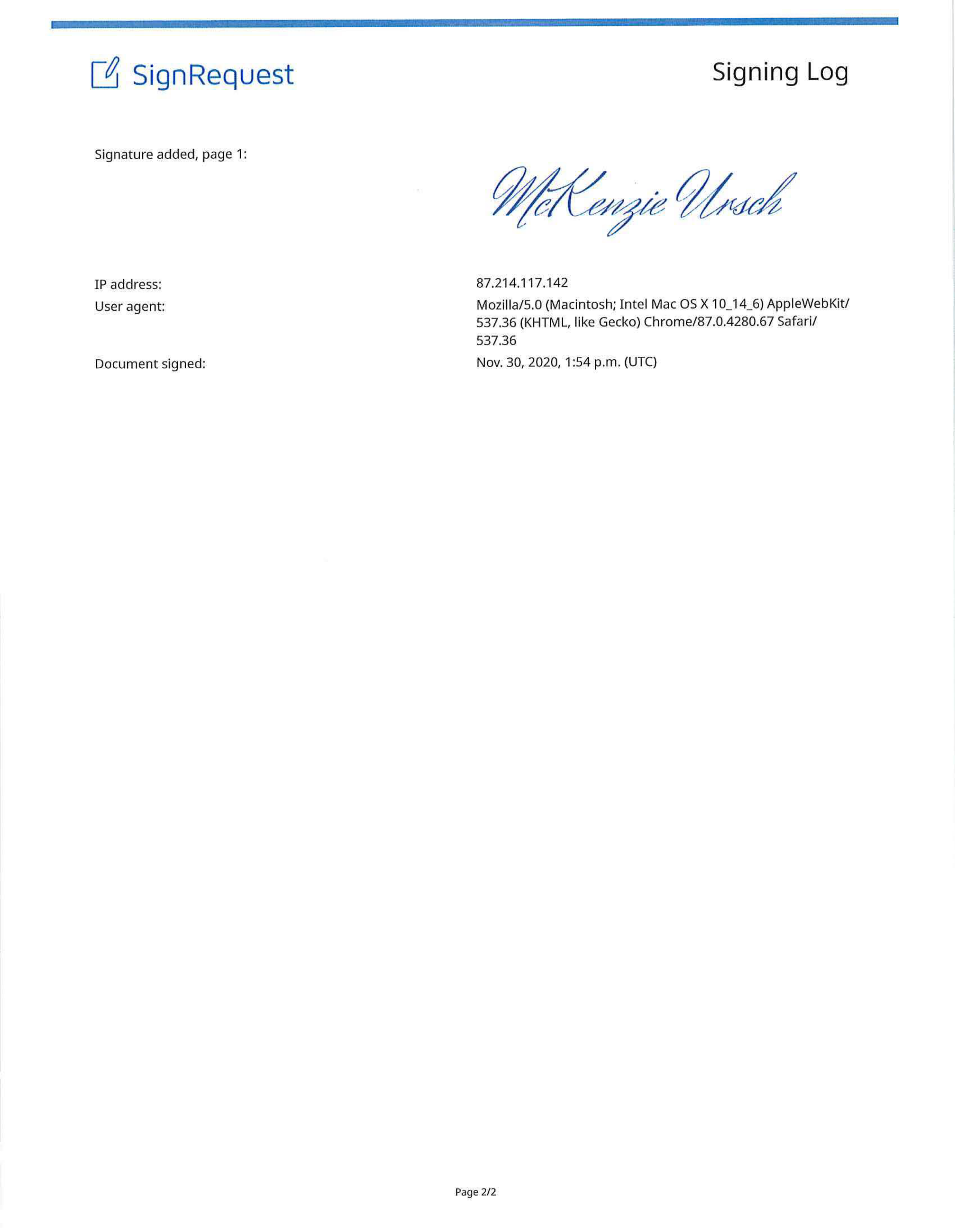 SignRequest

Signing Log

Signature added, page 1:

McKenzie Ursch

IP address: 87.214.117.142

User agent: Mozilla/5.0 (Macintosh; Intel Mac OS X 10_14_6) AppleWebKit/537.36 (KHTML, like Gecko) Chrome/87.0.4280.67 Safari/537.36

Document signed: Nov. 30, 2020, 1:54 p.m. (UTC)

Page 2/2